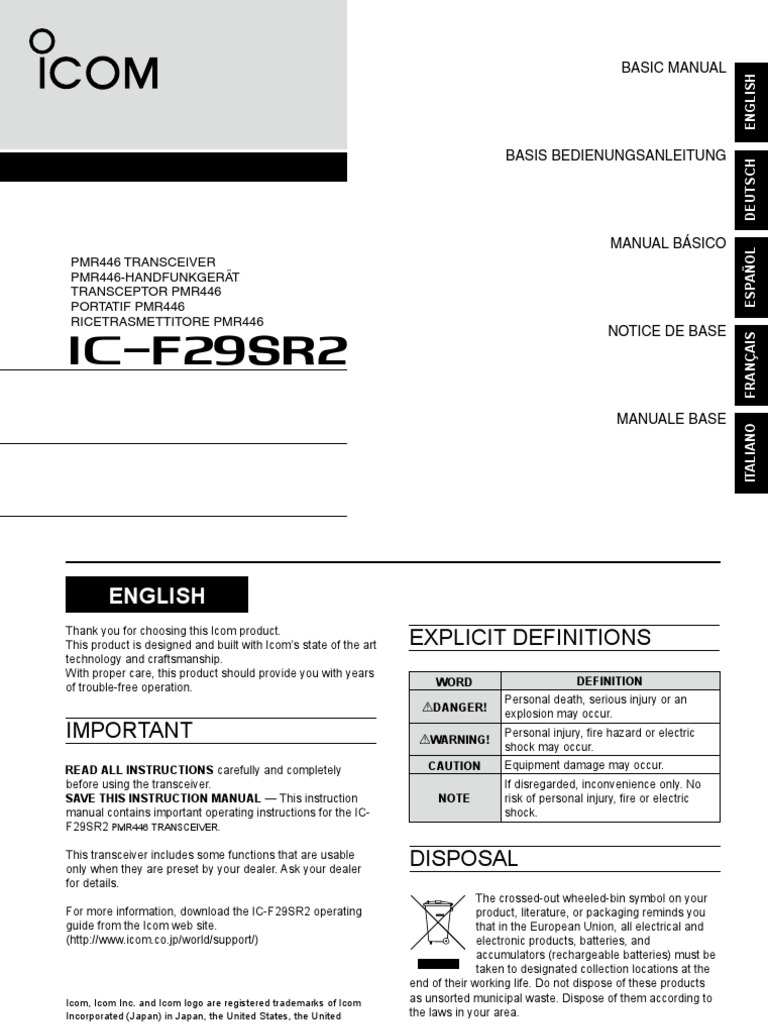 ICOM

BASIC MANUAL
ENGLISH

BASIS BEDIENUNGSANLEITUNG
DEUTSCH

MANUAL BÁSICO
ESPAÑOL

NOTICE DE BASE
FRANÇAIS

MANUALE BASE
ITALIANO

PMR446 TRANSCEIVER
PMR446-HANDFUNKGERÄT
TRANSCEPTOR PMR446
PORTATIF PMR446
RICETRASMETTITORE PMR446

IC-F29SR2

ENGLISH

Thank you for choosing this Icom product.
This product is designed and built with Icom's state of the art technology and craftsmanship.
With proper care, this product should provide you with years of trouble-free operation.

IMPORTANT

READ ALL INSTRUCTIONS carefully and completely before using the transceiver.
SAVE THIS INSTRUCTION MANUAL — This instruction manual contains important operating instructions for the IC-F29SR2 PMR446 TRANSCEIVER.

This transceiver includes some functions that are usable only when they are preset by your dealer. Ask your dealer for details.

For more information, download the IC-F29SR2 operating guide from the Icom web site.
(http://www.icom.co.jp/world/support/)

Icom, Icom Inc. and Icom logo are registered trademarks of Icom Incorporated (Japan) in Japan, the United States, the United

EXPLICIT DEFINITIONS

| WORD | DEFINITION |
|---|---|
| ⚠DANGER! | Personal death, serious injury or an explosion may occur. |
| ⚠WARNING! | Personal injury, fire hazard or electric shock may occur. |
| CAUTION | Equipment damage may occur. |
| NOTE | If disregarded, inconvenience only. No risk of personal injury, fire or electric shock. |

DISPOSAL

The crossed-out wheeled-bin symbol on your product, literature, or packaging reminds you that in the European Union, all electrical and electronic products, batteries, and accumulators (rechargeable batteries) must be taken to designated collection locations at the end of their working life. Do not dispose of these products as unsorted municipal waste. Dispose of them according to the laws in your area.